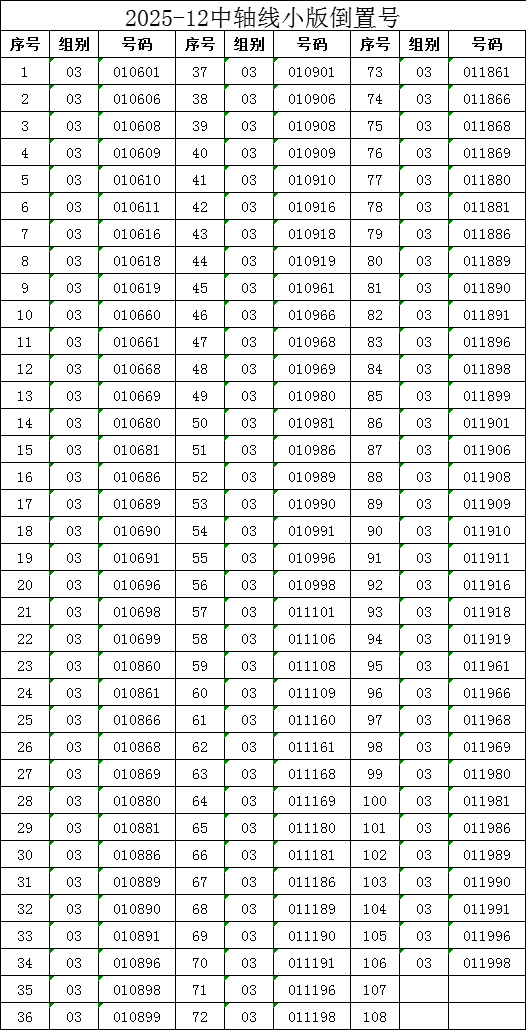 2025-12中轴线小版倒置号

| 序号 | 组别 | 号码 | 序号 | 组别 | 号码 | 序号 | 组别 | 号码 |
|---|---|---|---|---|---|---|---|---|
| 1 | 03 | 010601 | 37 | 03 | 010901 | 73 | 03 | 011861 |
| 2 | 03 | 010606 | 38 | 03 | 010906 | 74 | 03 | 011866 |
| 3 | 03 | 010608 | 39 | 03 | 010908 | 75 | 03 | 011868 |
| 4 | 03 | 010609 | 40 | 03 | 010909 | 76 | 03 | 011869 |
| 5 | 03 | 010610 | 41 | 03 | 010910 | 77 | 03 | 011880 |
| 6 | 03 | 010611 | 42 | 03 | 010916 | 78 | 03 | 011881 |
| 7 | 03 | 010616 | 43 | 03 | 010918 | 79 | 03 | 011886 |
| 8 | 03 | 010618 | 44 | 03 | 010919 | 80 | 03 | 011889 |
| 9 | 03 | 010619 | 45 | 03 | 010961 | 81 | 03 | 011890 |
| 10 | 03 | 010660 | 46 | 03 | 010966 | 82 | 03 | 011891 |
| 11 | 03 | 010661 | 47 | 03 | 010968 | 83 | 03 | 011896 |
| 12 | 03 | 010668 | 48 | 03 | 010969 | 84 | 03 | 011898 |
| 13 | 03 | 010669 | 49 | 03 | 010980 | 85 | 03 | 011899 |
| 14 | 03 | 010680 | 50 | 03 | 010981 | 86 | 03 | 011901 |
| 15 | 03 | 010681 | 51 | 03 | 010986 | 87 | 03 | 011906 |
| 16 | 03 | 010686 | 52 | 03 | 010989 | 88 | 03 | 011908 |
| 17 | 03 | 010689 | 53 | 03 | 010990 | 89 | 03 | 011909 |
| 18 | 03 | 010690 | 54 | 03 | 010991 | 90 | 03 | 011910 |
| 19 | 03 | 010691 | 55 | 03 | 010996 | 91 | 03 | 011911 |
| 20 | 03 | 010696 | 56 | 03 | 010998 | 92 | 03 | 011916 |
| 21 | 03 | 010698 | 57 | 03 | 011101 | 93 | 03 | 011918 |
| 22 | 03 | 010699 | 58 | 03 | 011106 | 94 | 03 | 011919 |
| 23 | 03 | 010860 | 59 | 03 | 011108 | 95 | 03 | 011961 |
| 24 | 03 | 010861 | 60 | 03 | 011109 | 96 | 03 | 011966 |
| 25 | 03 | 010866 | 61 | 03 | 011160 | 97 | 03 | 011968 |
| 26 | 03 | 010868 | 62 | 03 | 011161 | 98 | 03 | 011969 |
| 27 | 03 | 010869 | 63 | 03 | 011168 | 99 | 03 | 011980 |
| 28 | 03 | 010880 | 64 | 03 | 011169 | 100 | 03 | 011981 |
| 29 | 03 | 010881 | 65 | 03 | 011180 | 101 | 03 | 011986 |
| 30 | 03 | 010886 | 66 | 03 | 011181 | 102 | 03 | 011989 |
| 31 | 03 | 010889 | 67 | 03 | 011186 | 103 | 03 | 011990 |
| 32 | 03 | 010890 | 68 | 03 | 011189 | 104 | 03 | 011991 |
| 33 | 03 | 010891 | 69 | 03 | 011190 | 105 | 03 | 011996 |
| 34 | 03 | 010896 | 70 | 03 | 011191 | 106 | 03 | 011998 |
| 35 | 03 | 010898 | 71 | 03 | 011196 | 107 | | |
| 36 | 03 | 010899 | 72 | 03 | 011198 | 108 | | |